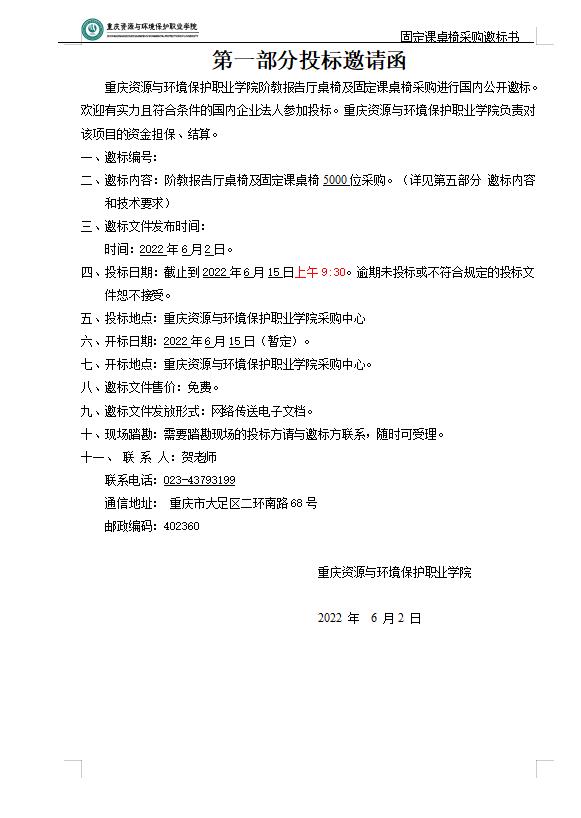 重庆资源与环境保护职业学院

固定课桌椅采购邀标书

第一部分投标邀请函

重庆资源与环境保护职业学院阶教报告厅桌椅及固定课桌椅采购进行国内公开邀标。欢迎有实力且符合条件的国内企业法人参加投标。重庆资源与环境保护职业学院负责对该项目的资金担保、结算。

一、邀标编号：

二、邀标内容：阶教报告厅桌椅及固定课桌椅 5000 位采购。（详见第五部分 邀标内容和技术要求）

三、邀标文件发布时间：

时间：2022 年 6 月 2 日。

四、投标日期：截止到 2022 年 6 月 15 日上午 9:30。逾期未投标或不符合规定的投标文件恕不接受。

五、投标地点：重庆资源与环境保护职业学院采购中心

六、开标日期：2022 年 6 月 15 日（暂定）。

七、开标地点：重庆资源与环境保护职业学院采购中心。

八、邀标文件售价：免费。

九、邀标文件发放形式：网络传送电子文档。

十、现场踏勘：需要踏勘现场的投标方请与邀标方联系，随时可受理。

十一、 联 系 人：贺老师

联系电话：023-43793199

通信地址： 重庆市大足区二环南路 68 号

邮政编码：402360

重庆资源与环境保护职业学院

2022 年 6 月 2 日